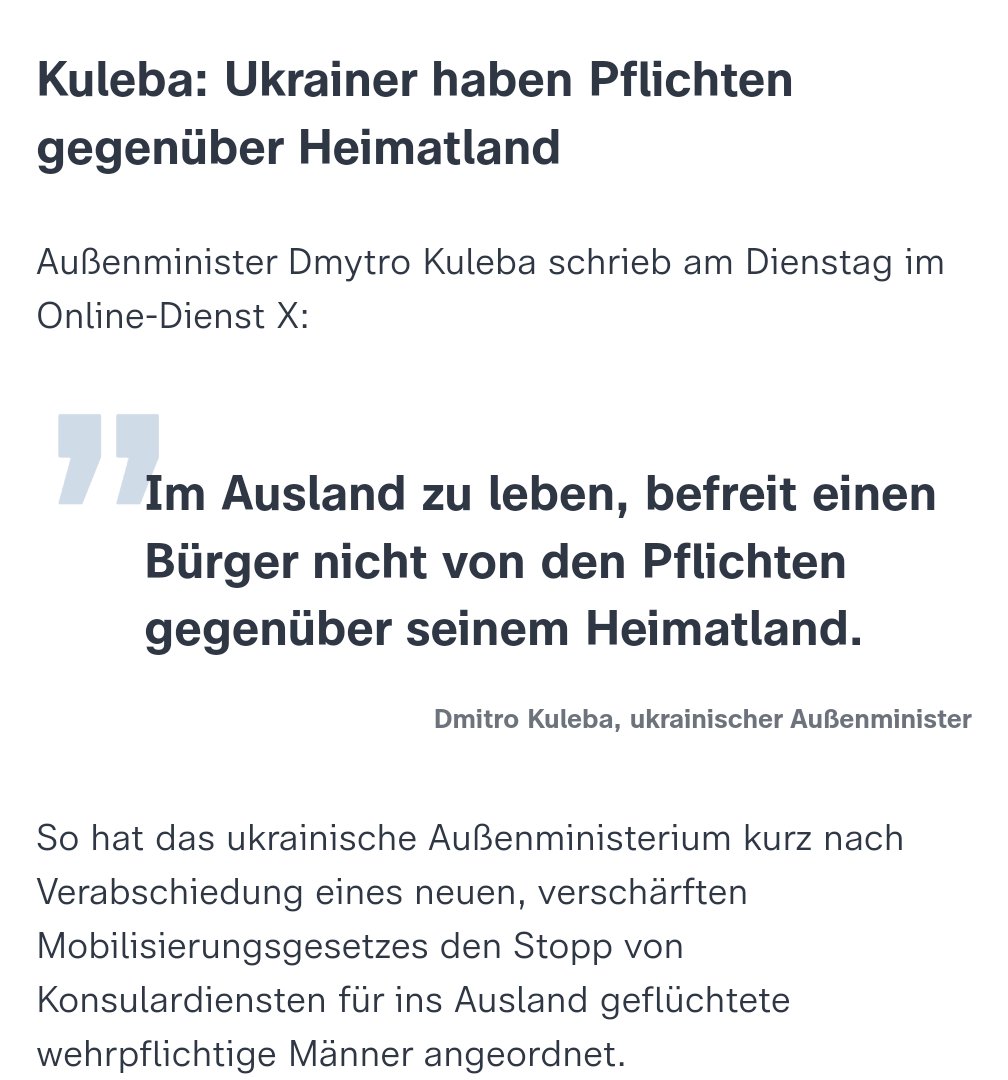 Kuleba: Ukrainer haben Pflichten gegenüber Heimatland

Außenminister Dmytro Kuleba schrieb am Dienstag im Online-Dienst X:

Im Ausland zu leben, befreit einen Bürger nicht von den Pflichten gegenüber seinem Heimatland.

Dmitro Kuleba, ukrainischer Außenminister

So hat das ukrainische Außenministerium kurz nach Verabschiedung eines neuen, verschärften Mobilisierungsgesetzes den Stopp von Konsulardiensten für ins Ausland geflüchtete wehrpflichtige Männer angeordnet.